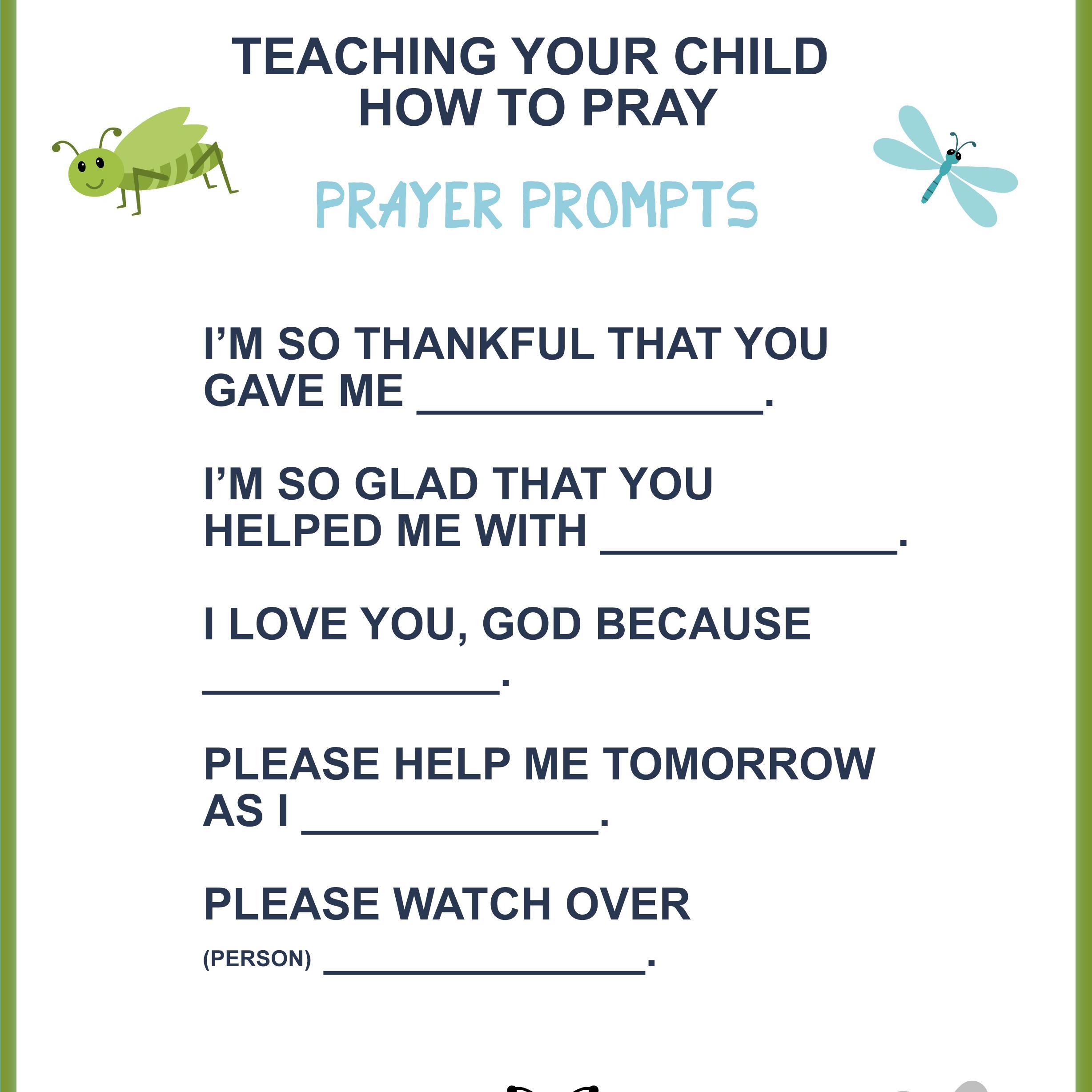 TEACHING YOUR CHILD
HOW TO PRAY

PRAYER PROMPTS

I'M SO THANKFUL THAT YOU GAVE ME ____.

I'M SO GLAD THAT YOU HELPED ME WITH ____.

I LOVE YOU, GOD BECAUSE ____.

PLEASE HELP ME TOMORROW AS I ____.

PLEASE WATCH OVER

(PERSON) ____.